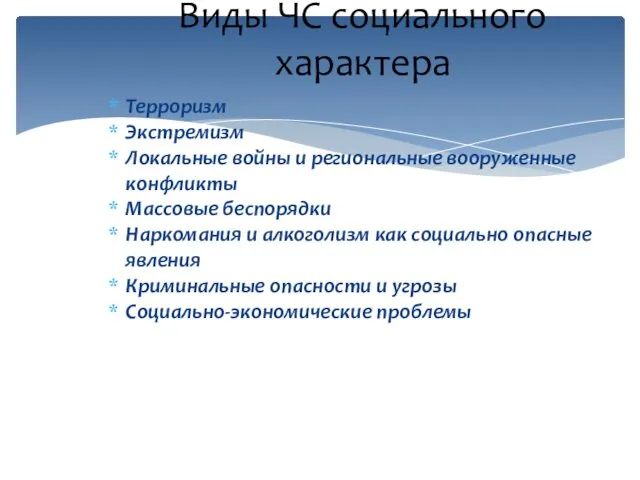 Виды ЧС социального характера

* Терроризм
* Экстремизм
* Локальные войны и региональные вооруженные конфликты
* Массовые беспорядки
* Наркомания и алкоголизм как социально опасные явления
* Криминальные опасности и угрозы
* Социально-экономические проблемы